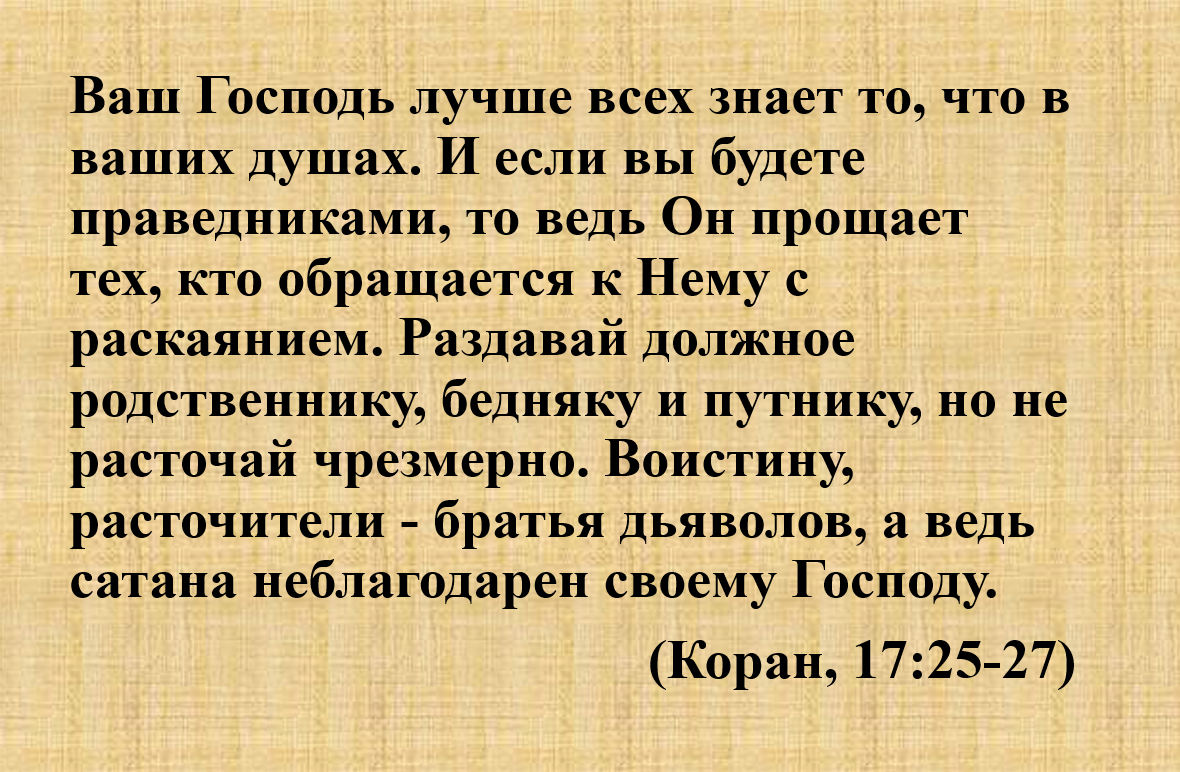 Ваш Господь лучше всех знает то, что в ваших душах. И если вы будете праведниками, то ведь Он прощает тех, кто обращается к Нему с раскаянием. Раздавай должное родственнику, бедняку и путнику, но не расточай чрезмерно. Воистину, расточители - братья дьяволов, а ведь сатана неблагодарен своему Господу.

(Коран, 17:25-27)